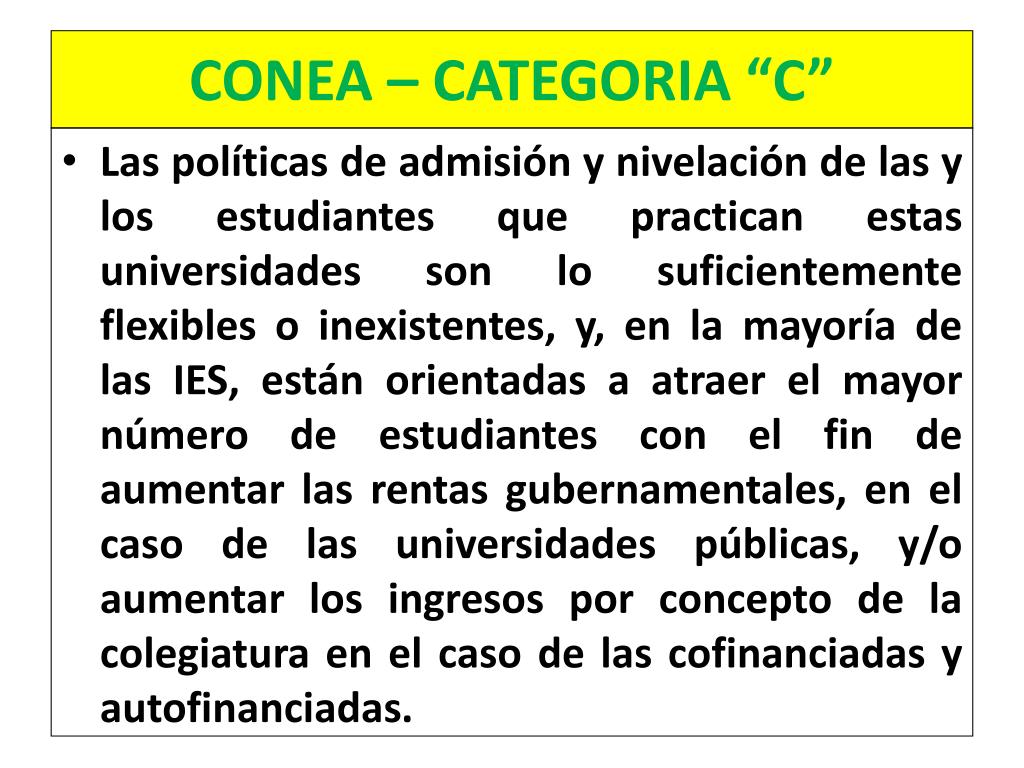 CONEA – CATEGORIA “C”

• Las políticas de admisión y nivelación de las y los estudiantes que practican estas universidades son lo suficientemente flexibles o inexistentes, y, en la mayoría de las IES, están orientadas a atraer el mayor número de estudiantes con el fin de aumentar las rentas gubernamentales, en el caso de las universidades públicas, y/o aumentar los ingresos por concepto de la colegiatura en el caso de las cofinanciadas y autofinanciadas.